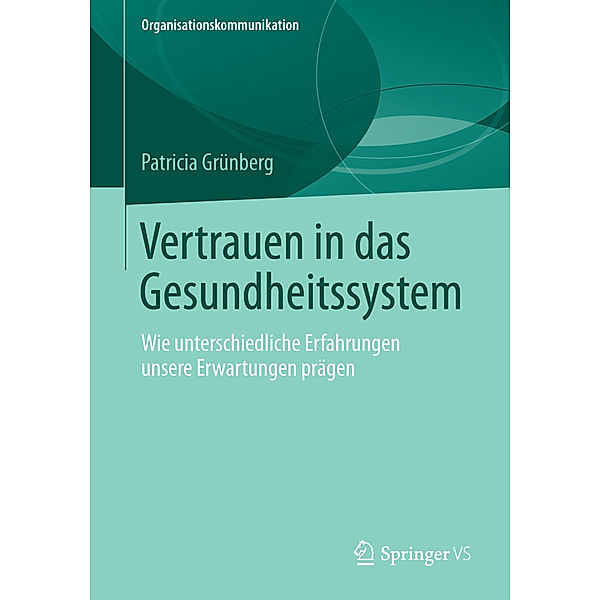 Organisationskommunikation

Patricia Grünberg

Vertrauen in das Gesundheitssystem

Wie unterschiedliche Erfahrungen unsere Erwartungen prägen

Springer VS